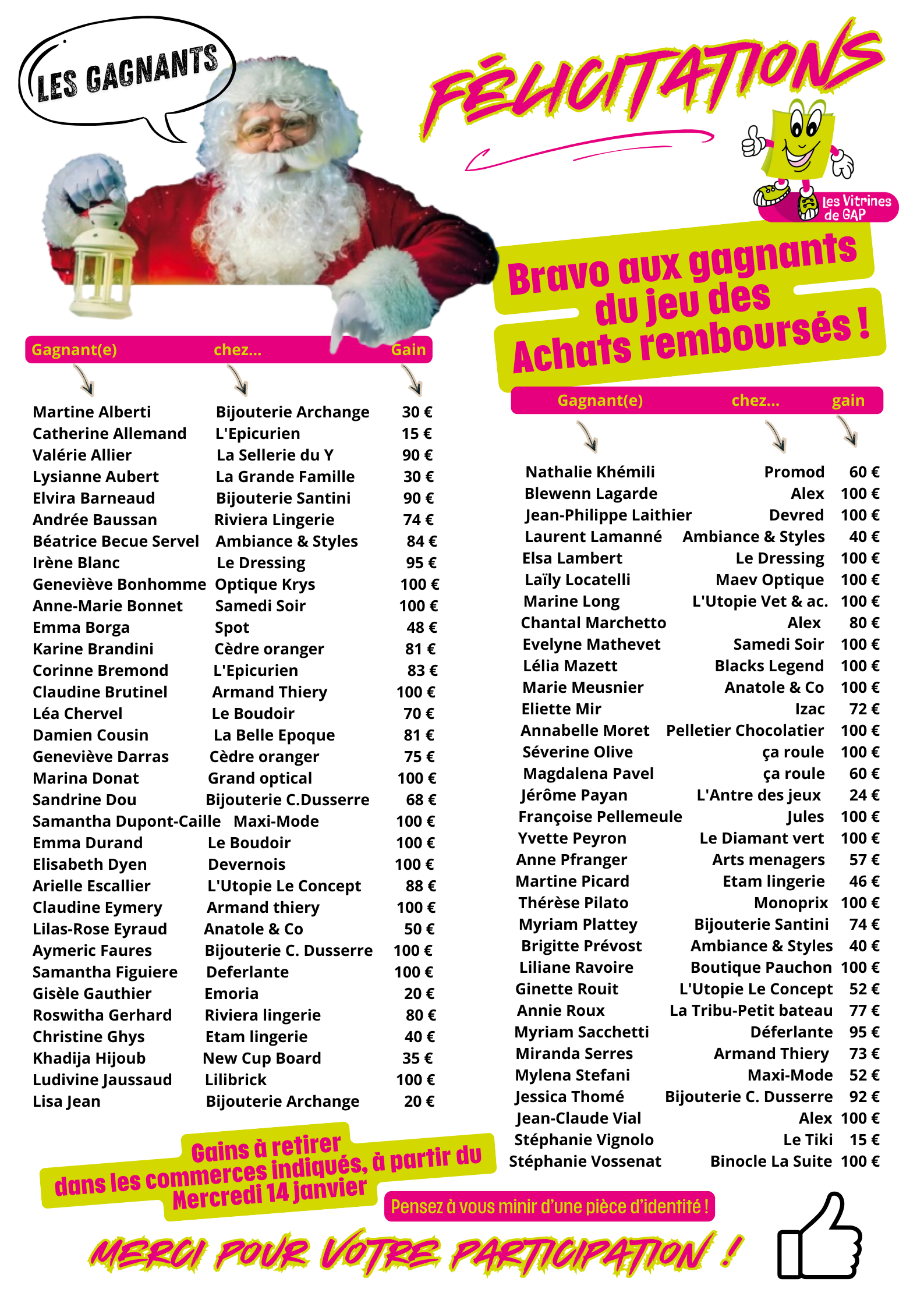 LES GAGNANTS

FÉLICITATIONS

Les Vitrines de GAP

Bravo aux gagnants du jeu des Achats remboursés !

| Gagnant(e) | chez... | Gain |
|---|---|---|
| Martine Alberti | Bijouterie Archange | 30 € |
| Catherine Allemand | L'Epicurien | 15 € |
| Valérie Allier | La Sellerie du Y | 90 € |
| Lysianne Aubert | La Grande Famille | 30 € |
| Elvira Barneaud | Bijouterie Santini | 90 € |
| Andrée Baussan | Riviera Lingerie | 74 € |
| Béatrice Becue Servel | Ambiance & Styles | 84 € |
| Irène Blanc | Le Dressing | 95 € |
| Geneviève Bonhomme | Optique Krys | 100 € |
| Anne-Marie Bonnet | Samedi Soir | 100 € |
| Emma Borga | Spot | 48 € |
| Karine Brandini | Cèdre oranger | 81 € |
| Corinne Bremond | L'Epicurien | 83 € |
| Claudine Brutinel | Armand Thiery | 100 € |
| Léa Chervel | Le Boudoir | 70 € |
| Damien Cousin | La Belle Epoque | 81 € |
| Geneviève Darras | Cèdre oranger | 75 € |
| Marina Donat | Grand optical | 100 € |
| Sandrine Dou | Bijouterie C.Dusserre | 68 € |
| Samantha Dupont-Caille | Maxi-Mode | 100 € |
| Emma Durand | Le Boudoir | 100 € |
| Elisabeth Dyen | Devernois | 100 € |
| Arielle Escallier | L'Utopie Le Concept | 88 € |
| Claudine Eymery | Armand thiery | 100 € |
| Lilas-Rose Eyraud | Anatole & Co | 50 € |
| Aymeric Faures | Bijouterie C. Dusserre | 100 € |
| Samantha Figuiere | Deferlante | 100 € |
| Gisèle Gauthier | Emoria | 20 € |
| Roswitha Gerhard | Riviera lingerie | 80 € |
| Christine Ghys | Etam lingerie | 40 € |
| Khadija Hijoub | New Cup Board | 35 € |
| Ludivine Jaussaud | Lilibrick | 100 € |
| Lisa Jean | Bijouterie Archange | 20 € |

| Gagnant(e) | chez... | gain |
|---|---|---|
| Nathalie Khémili | Promod | 60 € |
| Blewenn Lagarde | Alex | 100 € |
| Jean-Philippe Laithier | Devred | 100 € |
| Laurent Lamanné | Ambiance & Styles | 40 € |
| Elsa Lambert | Le Dressing | 100 € |
| Laïly Locatelli | Maev Optique | 100 € |
| Marine Long | L'Utopie Vet & ac. | 100 € |
| Chantal Marchetto | Alex | 80 € |
| Evelyne Mathevet | Samedi Soir | 100 € |
| Lélia Mazett | Blacks Legend | 100 € |
| Marie Meusnier | Anatole & Co | 100 € |
| Eliette Mir | Izac | 72 € |
| Annabelle Moret | Pelletier Chocolatier | 100 € |
| Séverine Olive | ça roule | 100 € |
| Magdalena Pavel | ça roule | 60 € |
| Jérôme Payan | L'Antre des jeux | 24 € |
| Françoise Pellemeule | Jules | 100 € |
| Yvette Peyron | Le Diamant vert | 100 € |
| Anne Pfranger | Arts menagers | 57 € |
| Martine Picard | Etam lingerie | 46 € |
| Thérèse Pilato | Monoprix | 100 € |
| Myriam Plattey | Bijouterie Santini | 74 € |
| Brigitte Prévost | Ambiance & Styles | 40 € |
| Liliane Ravoire | Boutique Pauchon | 100 € |
| Ginette Rouit | L'Utopie Le Concept | 52 € |
| Annie Roux | La Tribu-Petit bateau | 77 € |
| Myriam Sacchetti | Déferlante | 95 € |
| Miranda Serres | Armand Thiery | 73 € |
| Mylena Stefani | Maxi-Mode | 52 € |
| Jessica Thomé | Bijouterie C. Dusserre | 92 € |
| Jean-Claude Vial | Alex | 100 € |
| Stéphanie Vignolo | Le Tiki | 15 € |
| Stéphanie Vossenat | Binocle La Suite | 100 € |

Gains à retirer dans les commerces indiqués, à partir du Mercredi 14 janvier

Pensez à vous minir d'une pièce d'identité !

MERCI POUR VOTRE PARTICIPATION !